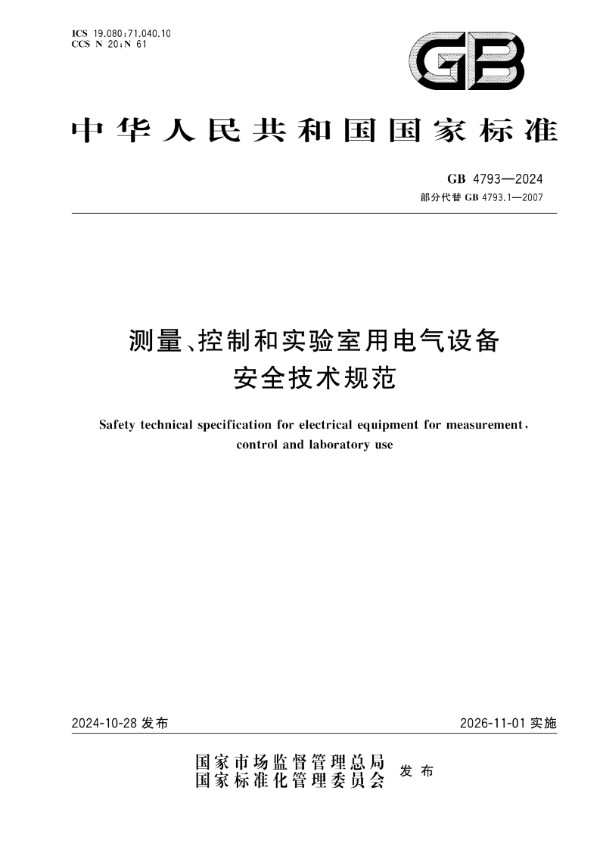 ICS 19.080;71.040.10
CCS N 20;N 61

GB

中华人民共和国国家标准

GB 4793—2024
部分代替 GB 4793.1—2007

测量、控制和实验室用电气设备
安全技术规范

Safety technical specification for electrical equipment for measurement, control and laboratory use

2024-10-28 发布

2026-11-01 实施

国家市场监督管理总局
国家标准化管理委员会 发布